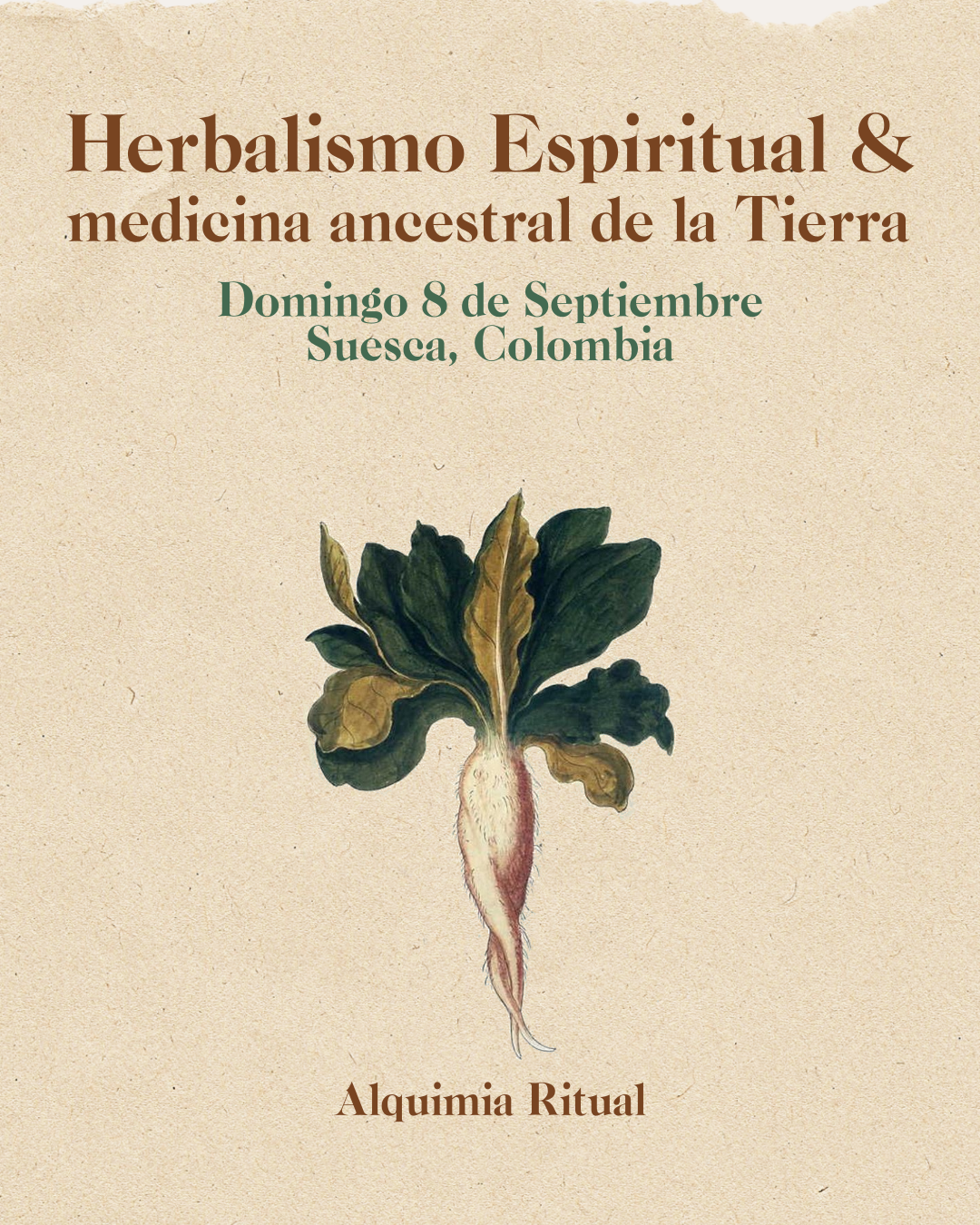 Herbalismo Espiritual &
medicina ancestral de la Tierra

Domingo 8 de Septiembre
Suesca, Colombia

Alquimia Ritual